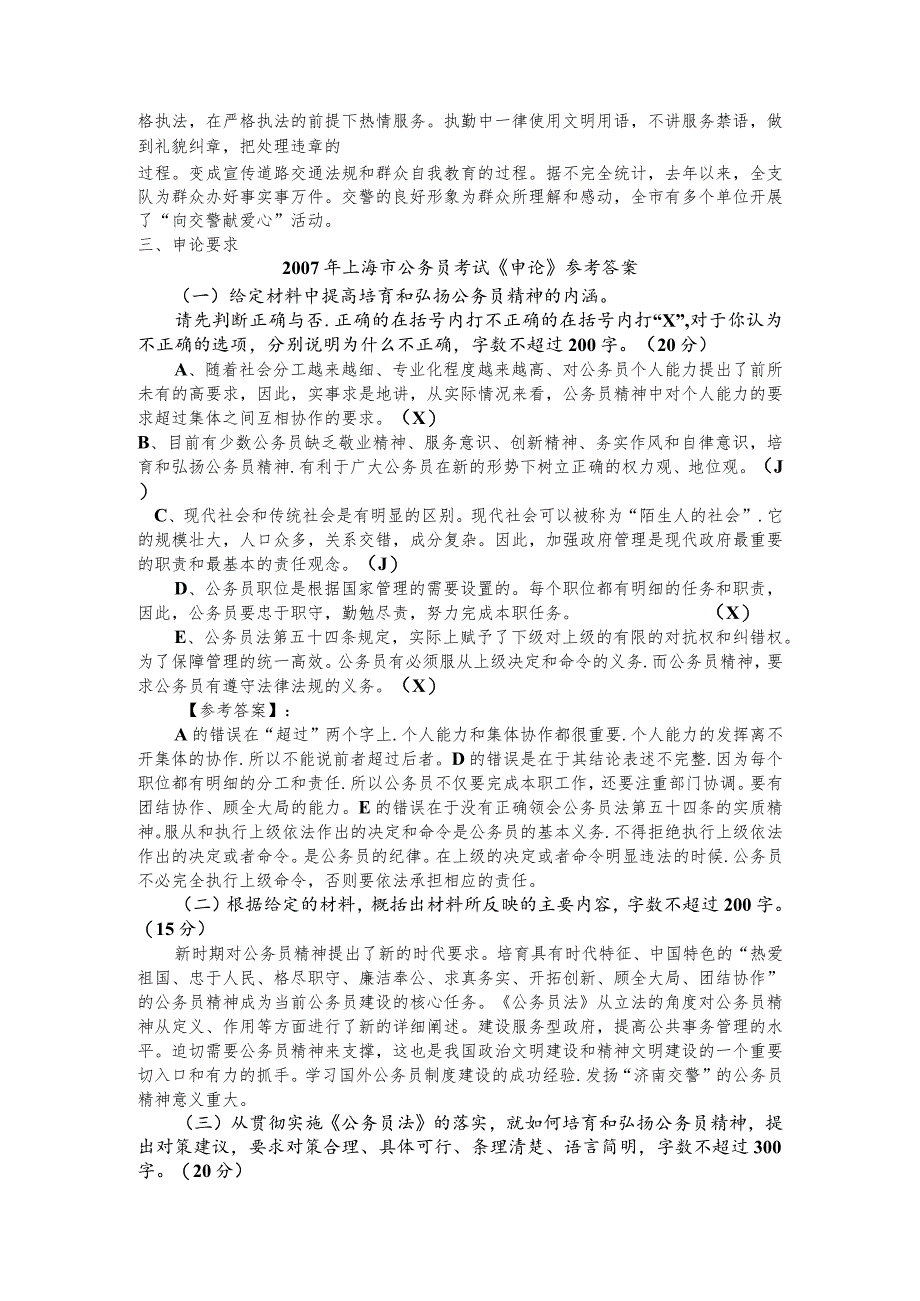 格执法，在严格执法的前提下热情服务。执勤中一律使用文明用语，不讲服务禁语，做到礼貌纠章，把处理违章的

过程。变成宣传道路交通法规和群众自我教育的过程。据不完全统计，去年以来，全支队为群众办好事实事万件。交警的良好形象为群众所理解和感动，全市有多个单位开展了“向交警献爱心”活动。

三、申论要求

2007年上海市公务员考试《申论》参考答案

（一）给定材料中提高培育和弘扬公务员精神的内涵。

请先判断正确与否.正确的在括号内打不正确的在括号内打“X”,对于你认为不正确的选项，分别说明为什么不正确，字数不超过200字。（20分）

A、随着社会分工越来越细、专业化程度越来越高、对公务员个人能力提出了前所未有的高要求，因此，实事求是地讲，从实际情况来看，公务员精神中对个人能力的要求超过集体之间互相协作的要求。（X）

B、目前有少数公务员缺乏敬业精神、服务意识、创新精神、务实作风和自律意识，培育和弘扬公务员精神.有利于广大公务员在新的形势下树立正确的权力观、地位观。（J）

C、现代社会和传统社会是有明显的区别。现代社会可以被称为“陌生人的社会”.它的规模壮大，人口众多，关系交错，成分复杂。因此，加强政府管理是现代政府最重要的职责和最基本的责任观念。（J）

D、公务员职位是根据国家管理的需要设置的。每个职位都有明细的任务和职责，因此，公务员要忠于职守，勤勉尽责，努力完成本职任务。（X）

E、公务员法第五十四条规定，实际上赋予了下级对上级的有限的对抗权和纠错权。为了保障管理的统一高效。公务员有必须服从上级决定和命令的义务.而公务员精神，要求公务员有遵守法律法规的义务。（X）

【参考答案】：

A的错误在“超过”两个字上.个人能力和集体协作都很重要.个人能力的发挥离不开集体的协作.所以不能说前者超过后者。D的错误是在于其结论表述不完整.因为每个职位都有明细的分工和责任.所以公务员不仅要完成本职工作，还要注重部门协调。要有团结协作、顾全大局的能力。E的错误在于没有正确领会公务员法第五十四条的实质精神。服从和执行上级依法作出的决定和命令是公务员的基本义务.不得拒绝执行上级依法作出的决定或者命令。是公务员的纪律。在上级的决定或者命令明显违法的时候.公务员不必完全执行上级命令，否则要依法承担相应的责任。

（二）根据给定的材料，概括出材料所反映的主要内容，字数不超过200字。（15分）

新时期对公务员精神提出了新的时代要求。培育具有时代特征、中国特色的“热爱祖国、忠于人民、恪尽职守、廉洁奉公、求真务实、开拓创新、顾全大局、团结协作”的公务员精神成为当前公务员建设的核心任务。《公务员法》从立法的角度对公务员精神从定义、作用等方面进行了新的详细阐述。建设服务型政府，提高公共事务管理的水平。迫切需要公务员精神来支撑，这也是我国政治文明建设和精神文明建设的一个重要切入口和有力的抓手。学习国外公务员制度建设的成功经验.发扬“济南交警”的公务员精神意义重大。

（三）从贯彻实施《公务员法》的落实，就如何培育和弘扬公务员精神，提出对策建议，要求对策合理、具体可行、条理清楚、语言简明，字数不超过300字。（20分）